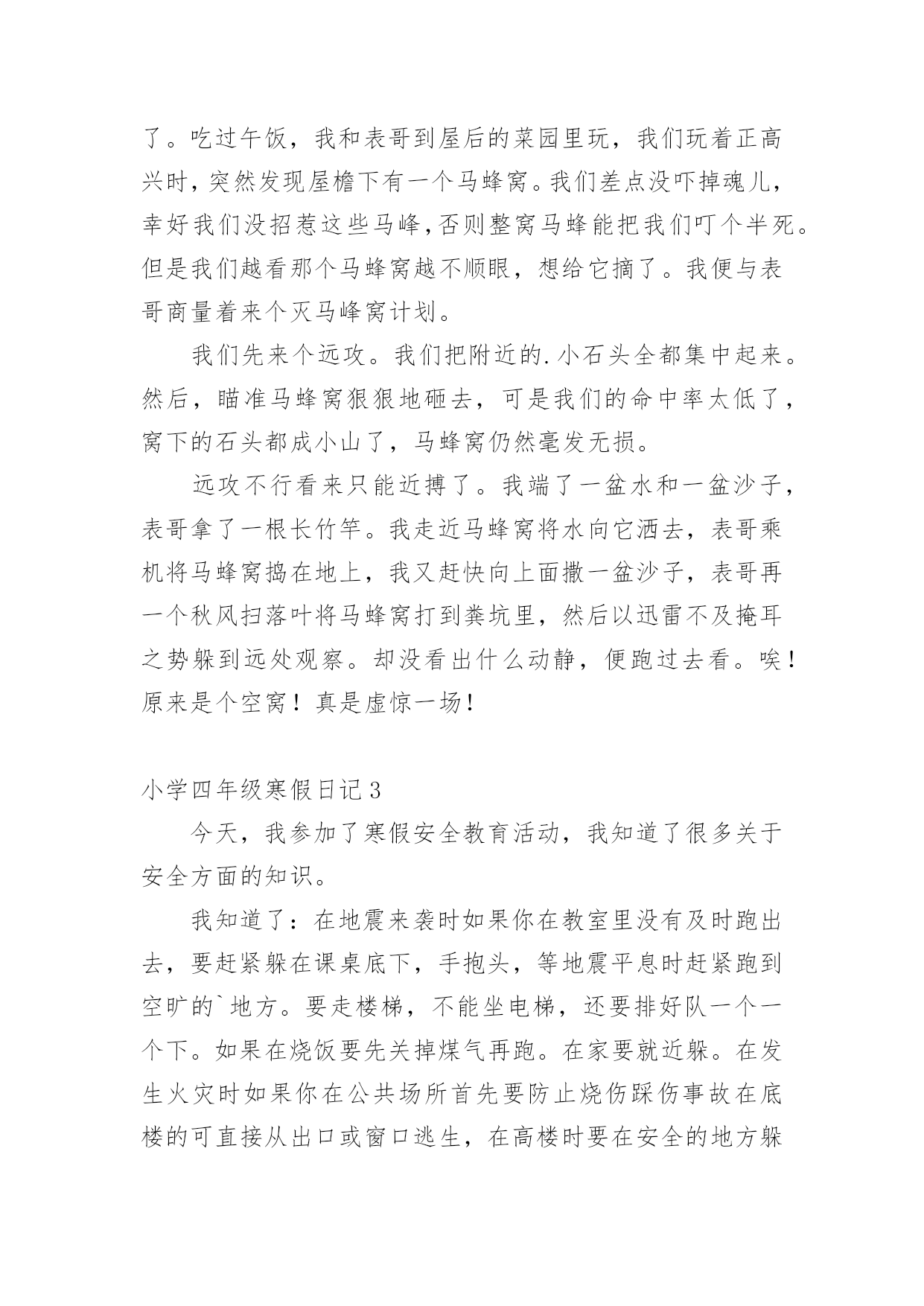 了。吃过午饭，我和表哥到屋后的菜园里玩，我们玩着正高兴时，突然发现屋檐下有一个马蜂窝。我们差点没吓掉魂儿，幸好我们没招惹这些马峰，否则整窝马蜂能把我们叮个半死。但是我们越看那个马蜂窝越不顺眼，想给它摘了。我便与表哥商量着来个灭马峰窝计划。

我们先来个远攻。我们把附近的.小石头全都集中起来。然后，瞄准马蜂窝狠狠地砸去，可是我们的命中率太低了，窝下的石头都成小山了，马蜂窝仍然毫发无损。

远攻不行看来只能近搏了。我端了一盆水和一盆沙子，表哥拿了一根长竹竿。我走近马蜂窝将水向它洒去，表哥乘机将马蜂窝捣在地上，我又赶快向上面撒一盆沙子，表哥再一个秋风扫落叶将马蜂窝打到粪坑里，然后以迅雷不及掩耳之势躲到远处观察。却没看出什么动静，便跑过去看。唉！原来是个空窝！真是虚惊一场！

小学四年级寒假日记 3

今天，我参加了寒假安全教育活动，我知道了很多关于安全方面的知识。

我知道了：在地震来袭时如果你在教室里没有及时跑出去，要赶紧躲在课桌底下，手抱头，等地震平息时赶紧跑到空旷的`地方。要走楼梯，不能坐电梯，还要排好队一个一个下。如果在烧饭要先关掉煤气再跑。在家要就近躲。在发生火灾时如果你在公共场所首先要防止烧伤踩伤事故在底楼的可直接从出口或窗口逃生，在高楼时要在安全的地方躲